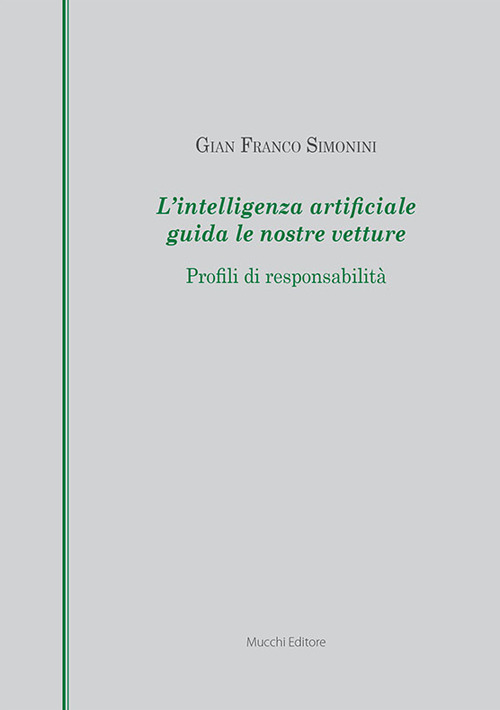 Gian Franco Simonini

L'intelligenza artificiale guida le nostre vetture

Profili di responsabilità

Mucchi Editore